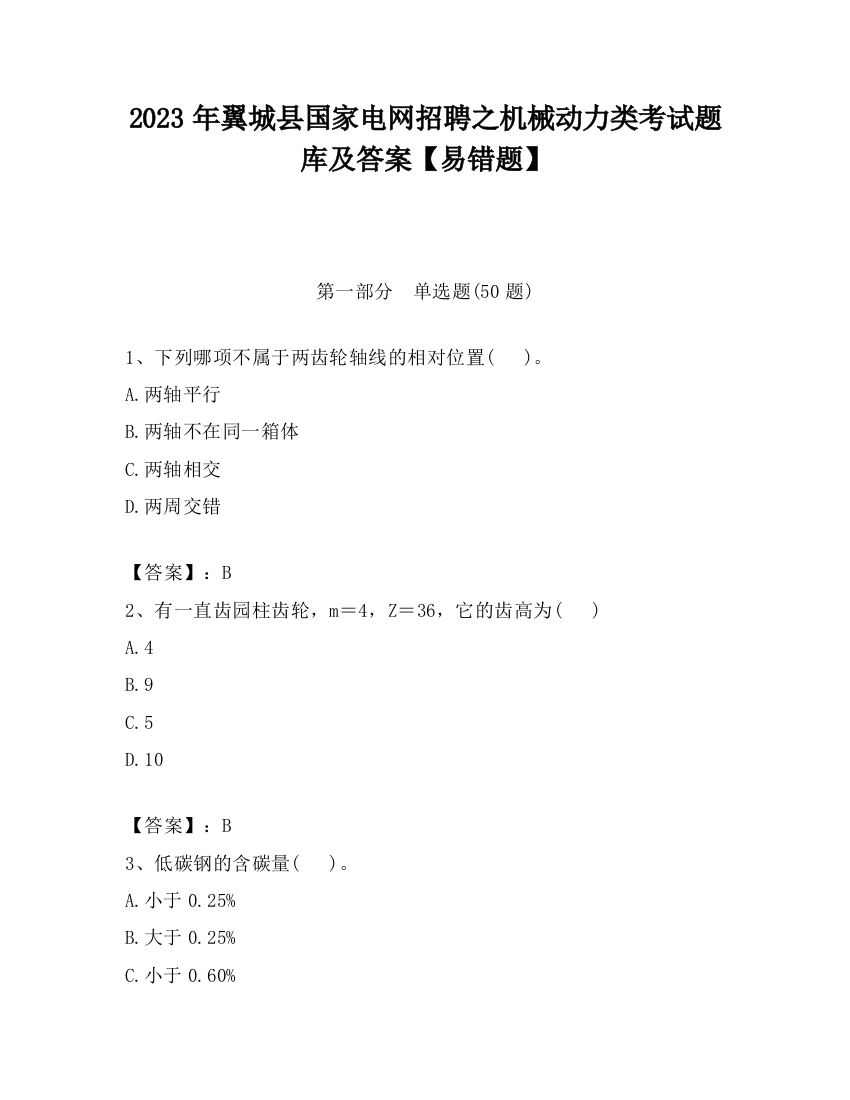 2023 年翼城县国家电网招聘之机械动力类考试题库及答案【易错题】

第一部分　单选题(50 题)

1、下列哪项不属于两齿轮轴线的相对位置(　　)。

A.两轴平行

B.两轴不在同一箱体

C.两轴相交

D.两周交错

【答案】：B

2、有一直齿园柱齿轮，m＝4，Z＝36，它的齿高为(　　)

A.4

B.9

C.5

D.10

【答案】：B

3、低碳钢的含碳量(　　)。

A.小于 0.25%

B.大于 0.25%

C.小于 0.60%